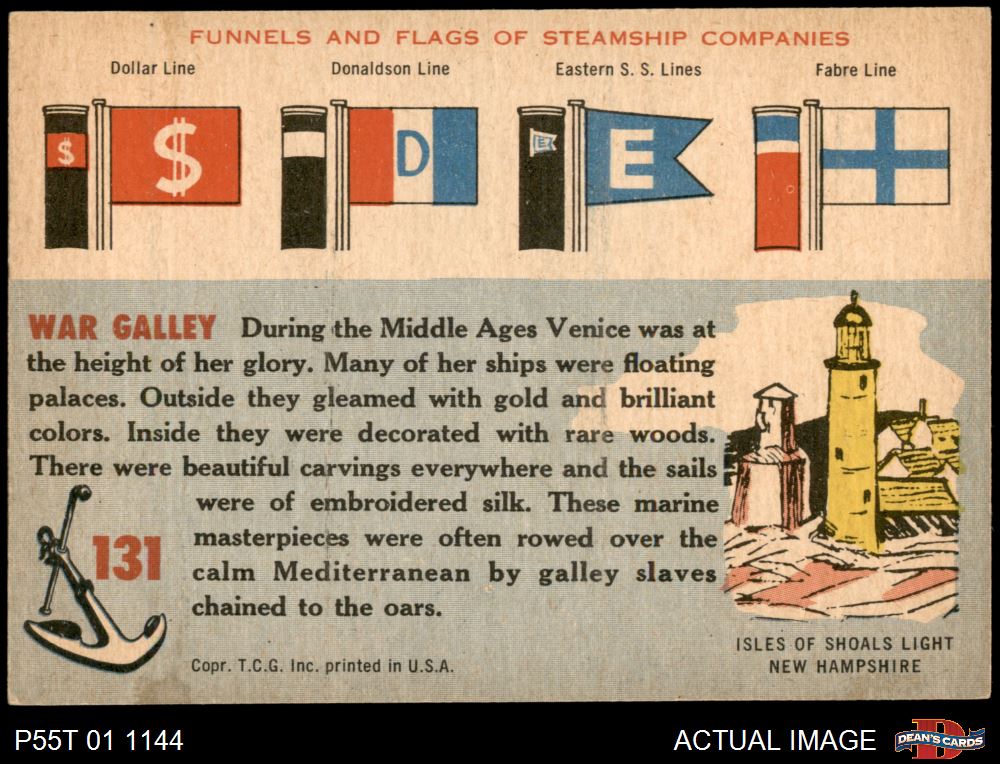 FUNNELS AND FLAGS OF STEAMSHIP COMPANIES

Dollar Line

Donaldson Line

Eastern S. S. Lines

Fabre Line

$

$

D

E

E

WAR GALLEY During the Middle Ages Venice was at the height of her glory. Many of her ships were floating palaces. Outside they gleamed with gold and brilliant colors. Inside they were decorated with rare woods. There were beautiful carvings everywhere and the sails were of embroidered silk. These marine masterpieces were often rowed over the calm Mediterranean by galley slaves chained to the oars.

131

Copr. T.C.G. Inc. printed in U.S.A.

ISLES OF SHOALS LIGHT
NEW HAMPSHIRE

P55T 01 1144

ACTUAL IMAGE

DEAN'S CARDS